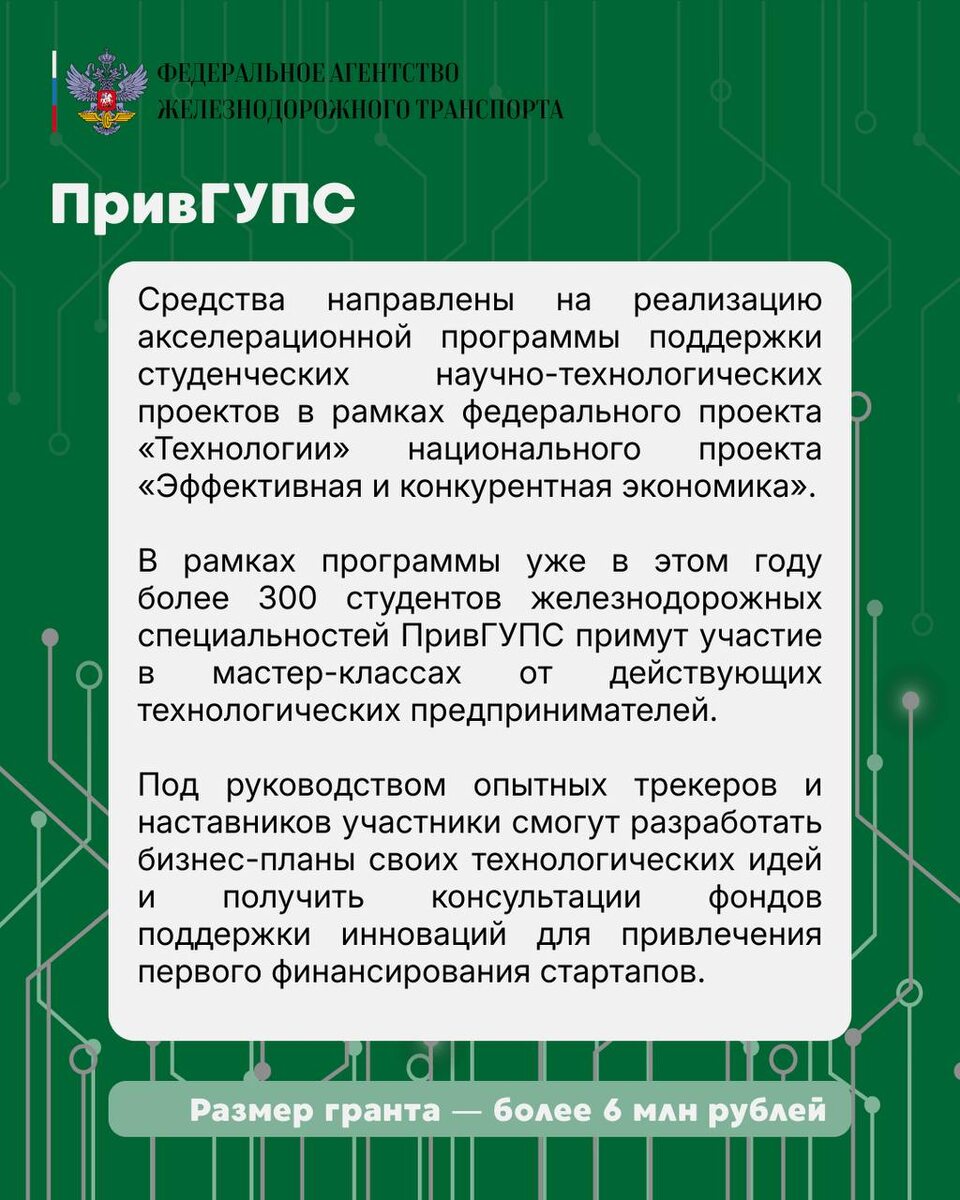 ФЕДЕРАЛЬНОЕ АГЕНТСТВО
ЖЕЛЕЗНОДОРОЖНОГО ТРАНСПОРТА

ПривГУПС

Средства направлены на реализацию акселерационной программы поддержки студенческих научно-технологических проектов в рамках федерального проекта «Технологии» национального проекта «Эффективная и конкурентная экономика».

В рамках программы уже в этом году более 300 студентов железнодорожных специальностей ПривГУПС примут участие в мастер-классах от действующих технологических предпринимателей.

Под руководством опытных трекеров и наставников участники смогут разработать бизнес-планы своих технологических идей и получить консультации фондов поддержки инноваций для привлечения первого финансирования стартапов.

Размер гранта — более 6 млн рублей